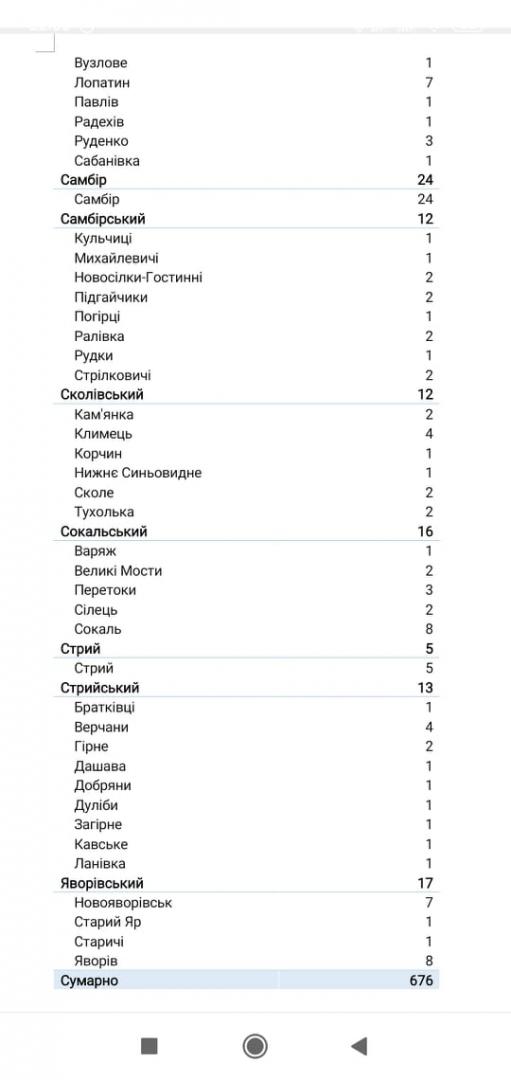 | | |
|---|---|
| Вузлове | 1 |
| Лопатин | 7 |
| Павлів | 1 |
| Радехів | 1 |
| Руденко | 3 |
| Сабанівка | 1 |
| Самбір | 24 |
| Самбір | 24 |
| Самбірський | 12 |
| Кульчиці | 1 |
| Михайлевичі | 1 |
| Новосілки-Гостинні | 2 |
| Підгайчики | 2 |
| Погірці | 1 |
| Ралівка | 2 |
| Рудки | 1 |
| Стрілковичі | 2 |
| Сколівський | 12 |
| Кам'янка | 2 |
| Климець | 4 |
| Корчин | 1 |
| Нижнє Синьовидне | 1 |
| Сколе | 2 |
| Тухолька | 2 |
| Сокальський | 16 |
| Варяж | 1 |
| Великі Мости | 2 |
| Перетоки | 3 |
| Сілець | 2 |
| Сокаль | 8 |
| Стрий | 5 |
| Стрий | 5 |
| Стрийський | 13 |
| Братківці | 1 |
| Верчани | 4 |
| Гірне | 2 |
| Дашава | 1 |
| Добряни | 1 |
| Дуліби | 1 |
| Загірне | 1 |
| Кавське | 1 |
| Ланівка | 1 |
| Яворівський | 17 |
| Новояворівськ | 7 |
| Старий Яр | 1 |
| Старичі | 1 |
| Яворів | 8 |
| Сумарно | 676 |